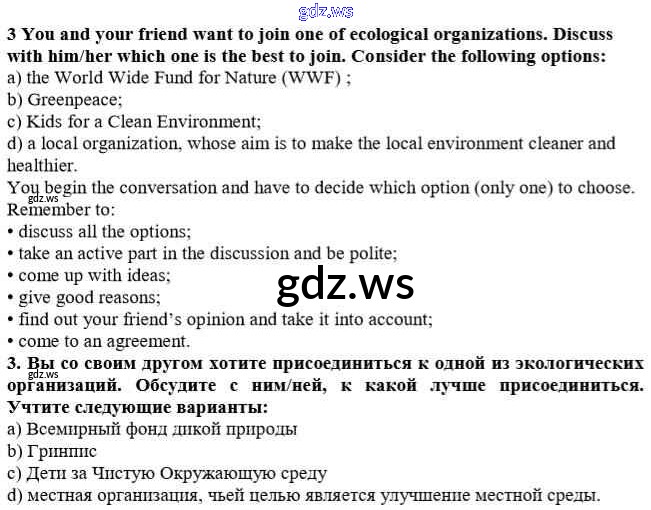 3 You and your friend want to join one of ecological organizations. Discuss with him/her which one is the best to join. Consider the following options:
a) the World Wide Fund for Nature (WWF) ;
b) Greenpeace;
c) Kids for a Clean Environment;
d) a local organization, whose aim is to make the local environment cleaner and healthier.

You begin the conversation and have to decide which option (only one) to choose. Remember to:
• discuss all the options;
• take an active part in the discussion and be polite;
• come up with ideas;
• give good reasons;
• find out your friend's opinion and take it into account;
• come to an agreement.

3. Вы со своим другом хотите присоединиться к одной из экологических организаций. Обсудите с ним/ней, к какой лучше присоединиться. Учтите следующие варианты:
a) Всемирный фонд дикой природы
b) Гринпис
c) Дети за Чистую Окружающую среду
d) местная организация, чьей целью является улучшение местной среды.

gdz.ws